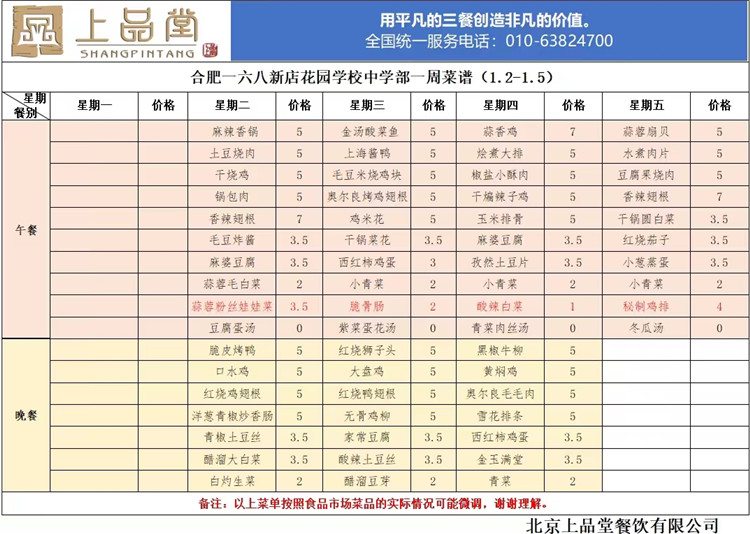 上品堂
SHANGPINTANG

用平凡的三餐创造非凡的价值。
全国统一服务电话：010-63824700

合肥一六八新店花园学校中学部一周菜谱（1.2-1.5）

| 星期 餐别 | 星期一 | 价格 | 星期二 | 价格 | 星期三 | 价格 | 星期四 | 价格 | 星期五 | 价格 |
|---|---|---|---|---|---|---|---|---|---|---|
| 午餐 | | | 麻辣香锅 | 5 | 金汤酸菜鱼 | 5 | 蒜香鸡 | 7 | 蒜蓉扇贝 | 5 |
| | | | 土豆烧肉 | 5 | 上海酱鸭 | 5 | 烩煮大排 | 5 | 水煮肉片 | 5 |
| | | | 干烧鸡 | 5 | 毛豆米烧鸡块 | 5 | 椒盐小酥肉 | 5 | 豆腐果烧肉 | 5 |
| | | | 锅包肉 | 5 | 奥尔良烤鸡翅根 | 5 | 干煸辣子鸡 | 5 | 香辣翅根 | 7 |
| | | | 香辣翅根 | 7 | 鸡米花 | 5 | 玉米排骨 | 5 | 干锅圆白菜 | 3.5 |
| | | | 毛豆炸酱 | 3.5 | 干锅菜花 | 3.5 | 麻婆豆腐 | 3.5 | 红烧茄子 | 3.5 |
| | | | 麻婆豆腐 | 3.5 | 西红柿鸡蛋 | 3 | 孜然土豆片 | 3.5 | 小葱蒸蛋 | 3.5 |
| | | | 蒜蓉毛白菜 | 2 | 小青菜 | 2 | 小青菜 | 2 | 小青菜 | 2 |
| | | | 蒜蓉粉丝娃娃菜 | 3.5 | 脆骨肠 | 2 | 酸辣白菜 | 1 | 秘制鸡排 | 4 |
| | | | 豆腐蛋汤 | 0 | 紫菜蛋花汤 | 0 | 青菜肉丝汤 | 0 | 冬瓜汤 | 0 |
| 晚餐 | | | 脆皮烤鸭 | 5 | 红烧狮子头 | 5 | 黑椒牛柳 | 5 | | |
| | | | 口水鸡 | 5 | 大盘鸡 | 5 | 黄焖鸡 | 5 | | |
| | | | 红烧鸡翅根 | 5 | 红烧鸭翅根 | 5 | 奥尔良毛毛肉 | 5 | | |
| | | | 洋葱青椒炒香肠 | 5 | 无骨鸡柳 | 5 | 雪花排条 | 5 | | |
| | | | 青椒土豆丝 | 3.5 | 家常豆腐 | 3.5 | 西红柿鸡蛋 | 3.5 | | |
| | | | 醋溜大白菜 | 3.5 | 酸辣土豆丝 | 3.5 | 金玉满堂 | 3.5 | | |
| | | | 白灼生菜 | 2 | 醋溜豆芽 | 2 | 青菜 | 2 | | |

备注：以上菜单按照食品市场菜品的实际情况可能微调，谢谢理解。

北京上品堂餐饮有限公司